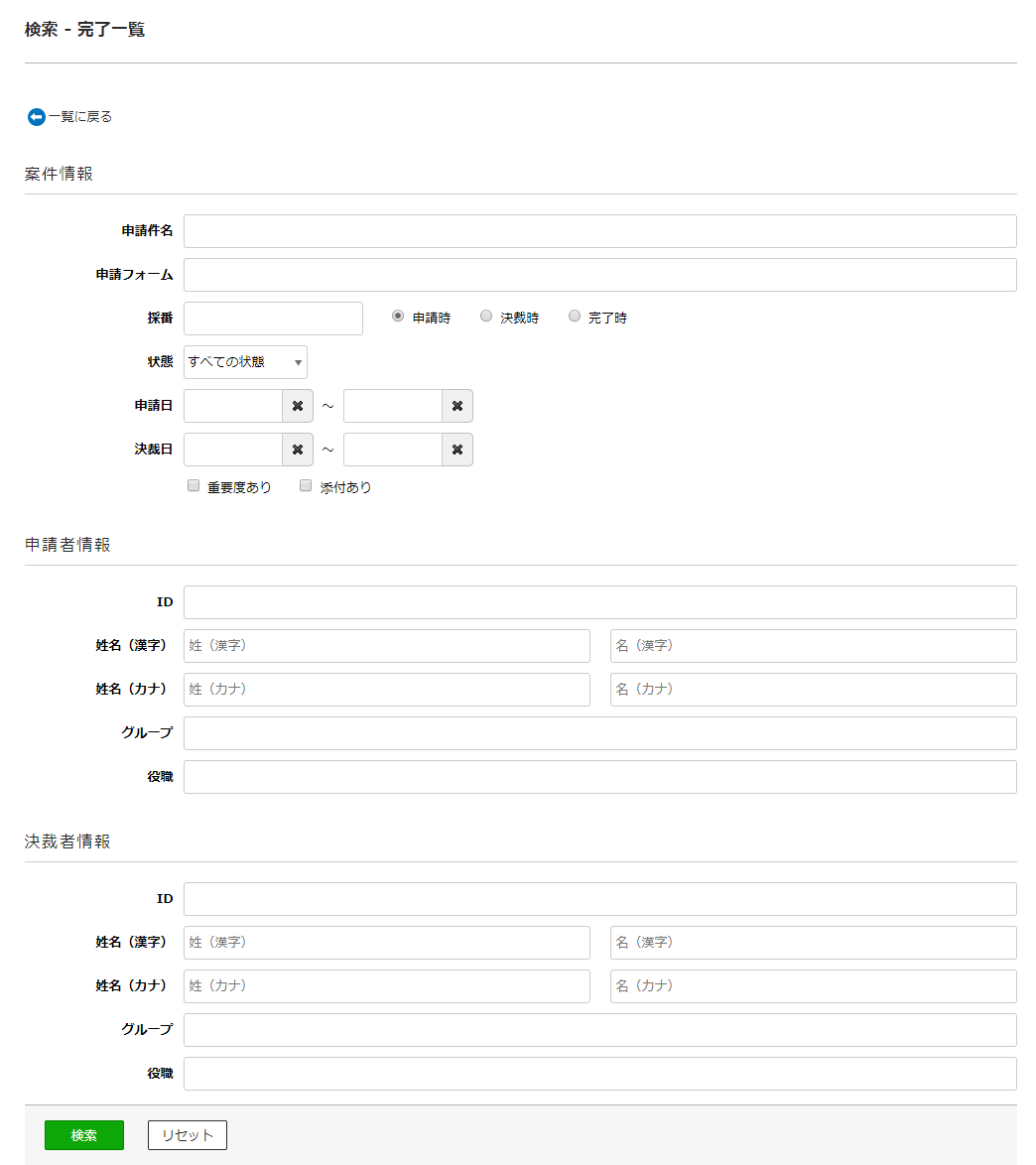 検索 - 完了一覧

一覧に戻る

案件情報

申請件名

申請フォーム

採番 申請時 決裁時 完了時

状態 すべての状態

申請日 ～

決裁日 ～

重要度あり 添付あり

申請者情報

ID

姓名（漢字） 姓（漢字） 名（漢字）

姓名（カナ） 姓（カナ） 名（カナ）

グループ

役職

決裁者情報

ID

姓名（漢字） 姓（漢字） 名（漢字）

姓名（カナ） 姓（カナ） 名（カナ）

グループ

役職

検索 リセット